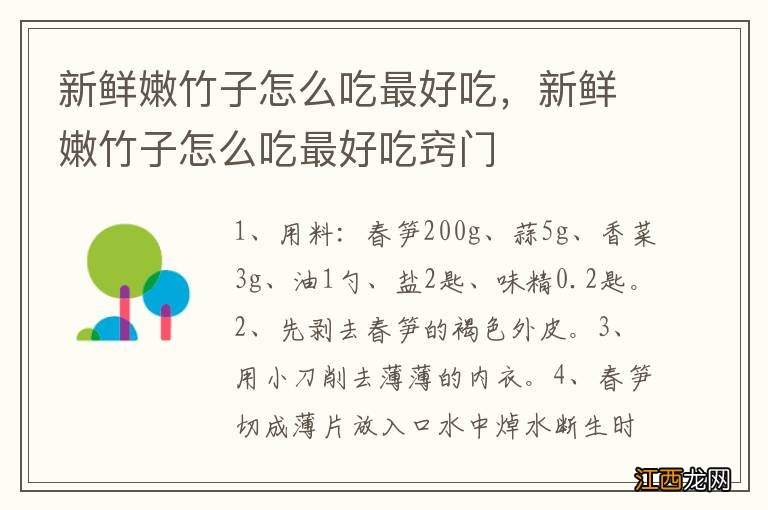 新鲜嫩竹子怎么吃最好吃，新鲜嫩竹子怎么吃最好吃窍门

1、用料：春笋200g、蒜5g、香菜3g、油1勺、盐2匙、味精0.2匙。2、先剥去春笋的褐色外皮。3、用小刀削去薄薄的内衣。4、春笋切成薄片放入口水中焯水断生时

江西龙网